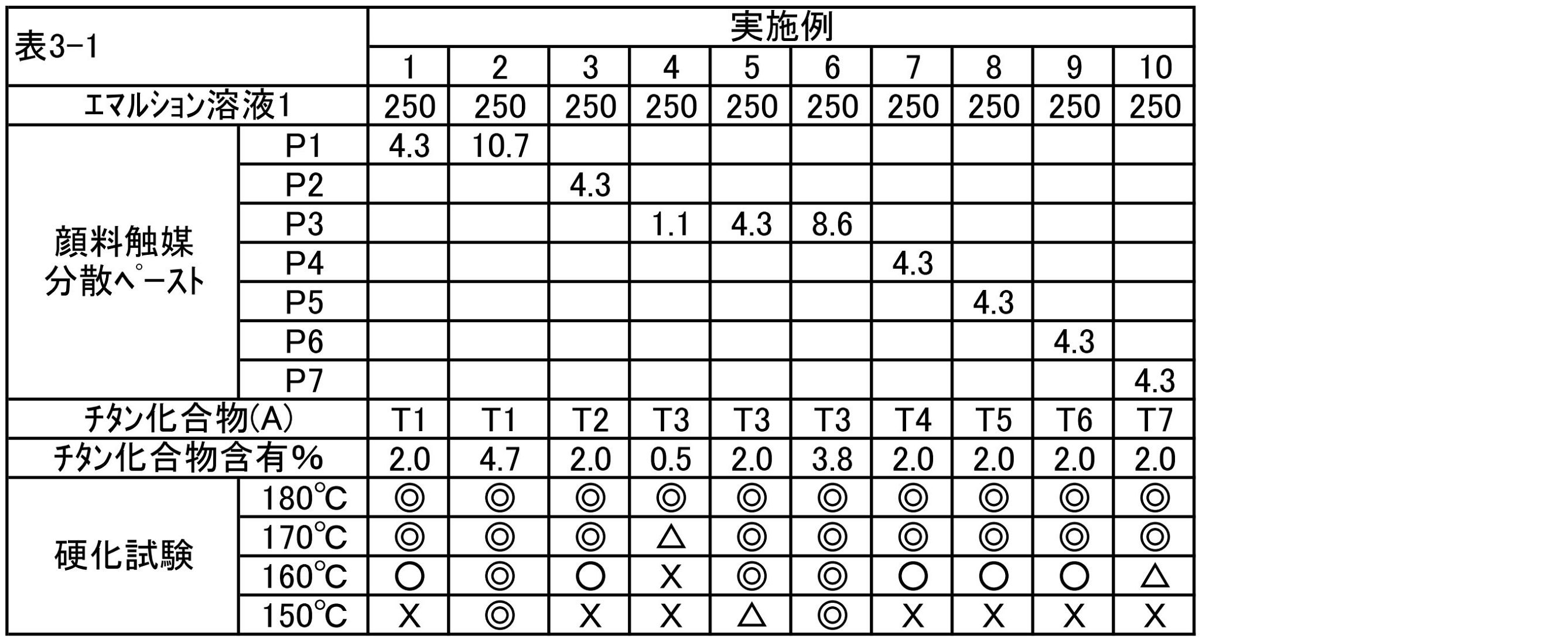 | 表3-1 |  | 実施例 |  |  |  |  |  |  |  |  |  |
|---|---|---|---|---|---|---|---|---|---|---|---|
|  |  | 1 | 2 | 3 | 4 | 5 | 6 | 7 | 8 | 9 | 10 |
| エマルション溶液1 |  | 250 | 250 | 250 | 250 | 250 | 250 | 250 | 250 | 250 | 250 |
| 顔料触媒分散ペースト | P1 | 4.3 | 10.7 |  |  |  |  |  |  |  |  |
|  | P2 |  |  | 4.3 |  |  |  |  |  |  |  |
|  | P3 |  |  |  | 1.1 | 4.3 | 8.6 |  |  |  |  |
|  | P4 |  |  |  |  |  |  | 4.3 |  |  |  |
|  | P5 |  |  |  |  |  |  |  | 4.3 |  |  |
|  | P6 |  |  |  |  |  |  |  |  | 4.3 |  |
|  | P7 |  |  |  |  |  |  |  |  |  | 4.3 |
| チタン化合物(A) |  | T1 | T1 | T2 | T3 | T3 | T3 | T4 | T5 | T6 | T7 |
| チタン化合物含有% |  | 2.0 | 4.7 | 2.0 | 0.5 | 2.0 | 3.8 | 2.0 | 2.0 | 2.0 | 2.0 |
| 硬化試験 | 180°C | ◎ | ◎ | ◎ | ◎ | ◎ | ◎ | ◎ | ◎ | ◎ | ◎ |
|  | 170°C | ◎ | ◎ | ◎ | △ | ◎ | ◎ | ◎ | ◎ | ◎ | ◎ |
|  | 160°C | ○ | ◎ | ○ | X | ◎ | ◎ | ○ | ○ | ○ | △ |
|  | 150°C | X | ◎ | X | X | △ | ◎ | X | X | X | X |